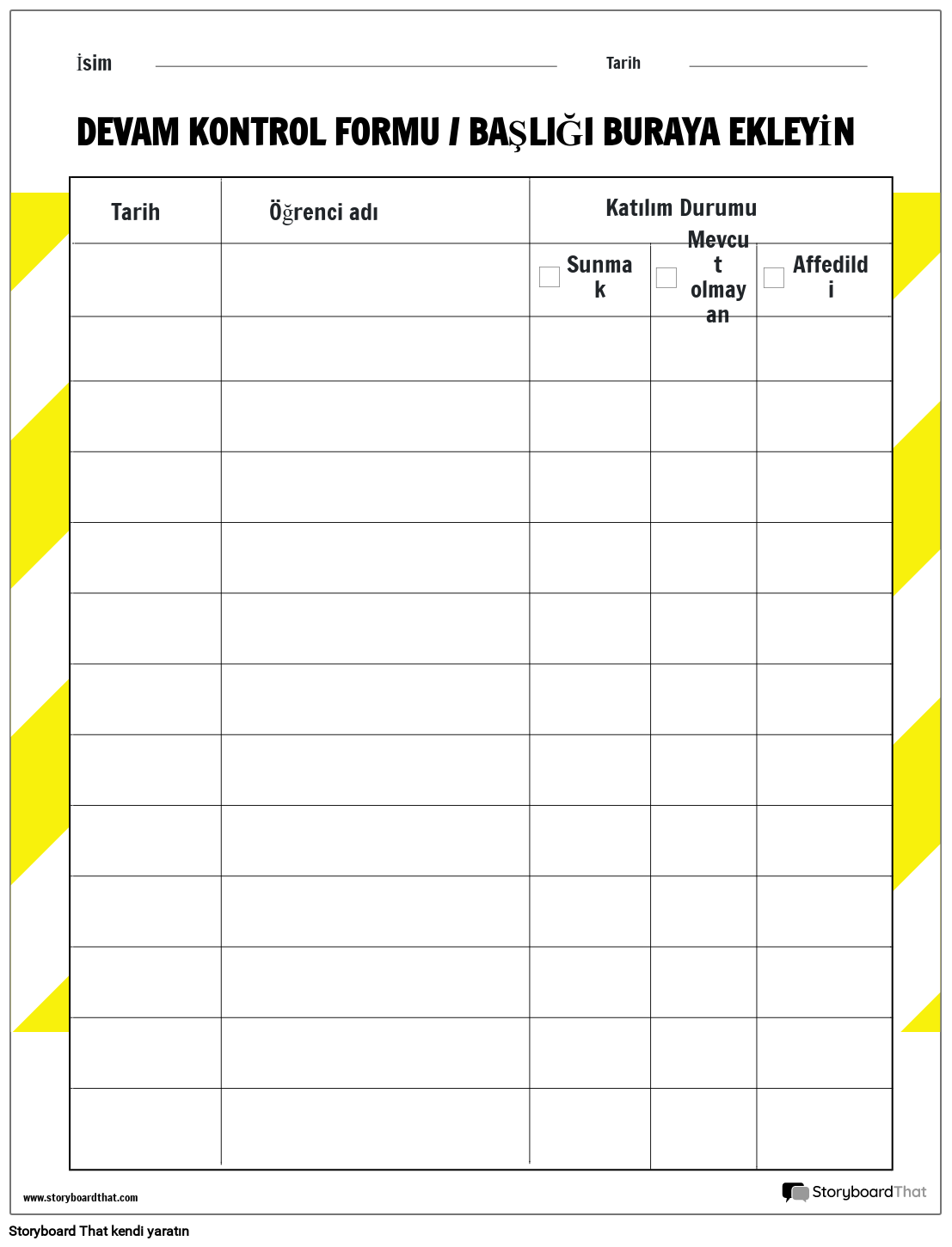 İsim

Tarih

DEVAM KONTROL FORMU / BAŞLIĞI BURAYA EKLEYİN

| Tarih | Öğrenci adı | Katılım Durumu | | |
|---|---|---|---|---|
| | | Sunmak | Mevcut olmayan | Affedildi |
| | | | | |
| | | | | |
| | | | | |
| | | | | |
| | | | | |
| | | | | |
| | | | | |
| | | | | |
| | | | | |
| | | | | |
| | | | | |
| | | | | |

www.storyboardthat.com

StoryboardThat

Storyboard That kendi yaratın